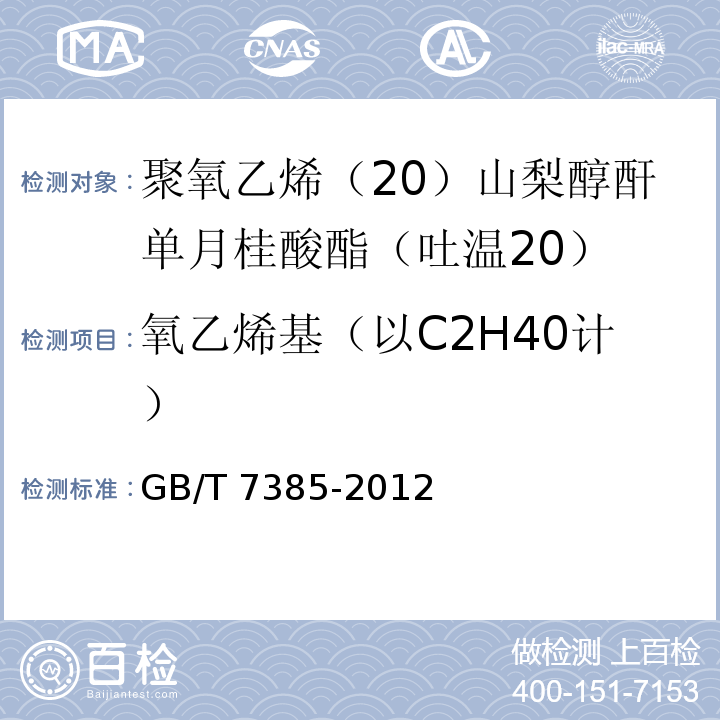 MA CNAS AL ilac-MRA

检测对象：聚氧乙烯（20）山梨醇酐单月桂酸酯（吐温20）

检测项目：氧乙烯基（以C2H40计）

检测标准：GB/T 7385-2012

百检
Baijiantest.com

做检测 上百检
400-151-7153